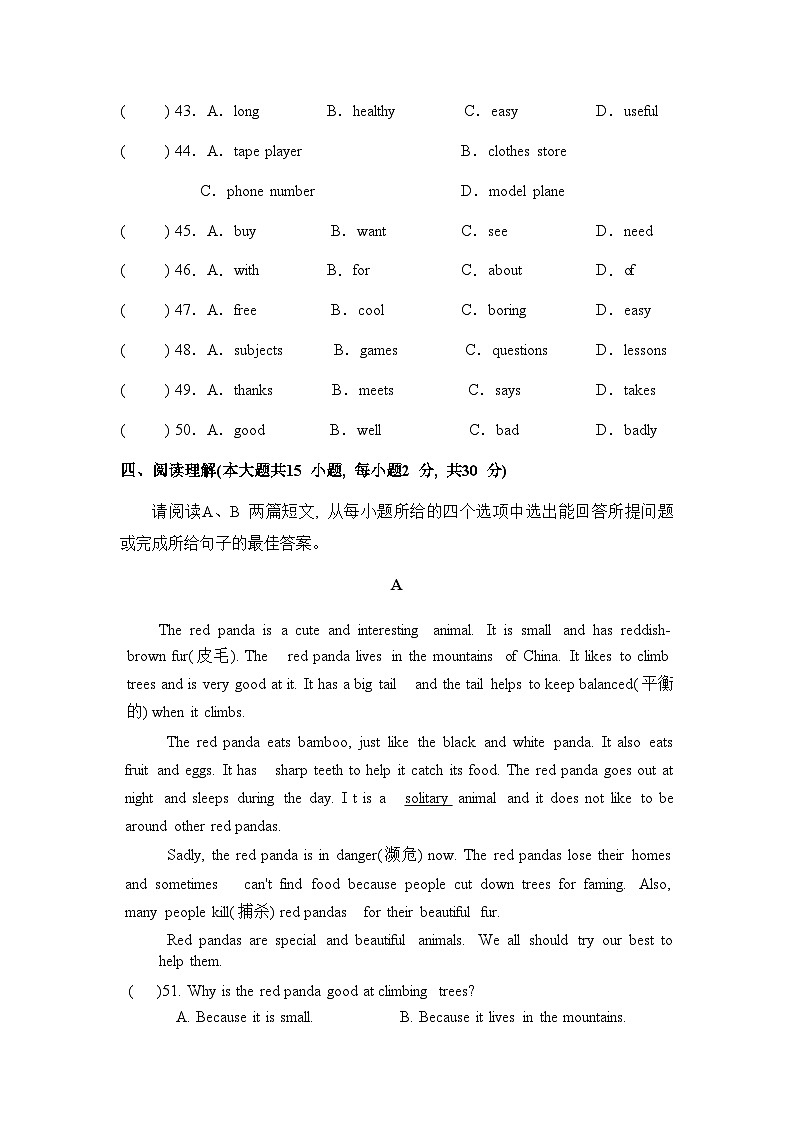 (　　) 43. A. long　　B. healthy　　C. easy　　D. useful

(　　) 44. A. tape player　　B. clothes store

C. phone number　　D. model plane

(　　) 45. A. buy　　B. want　　C. see　　D. need

(　　) 46. A. with　　B. for　　C. about　　D. of

(　　) 47. A. free　　B. cool　　C. boring　　D. easy

(　　) 48. A. subjects　　B. games　　C. questions　　D. lessons

(　　) 49. A. thanks　　B. meets　　C. says　　D. takes

(　　) 50. A. good　　B. well　　C. bad　　D. badly

四、阅读理解(本大题共15 小题, 每小题2 分, 共30 分)

请阅读A、B 两篇短文, 从每小题所给的四个选项中选出能回答所提问题或完成所给句子的最佳答案。

A

The red panda is a cute and interesting animal. It is small and has reddish-brown fur(皮毛). The red panda lives in the mountains of China. It likes to climb trees and is very good at it. It has a big tail and the tail helps to keep balanced(平衡的) when it climbs.

The red panda eats bamboo, just like the black and white panda. It also eats fruit and eggs. It has sharp teeth to help it catch its food. The red panda goes out at night and sleeps during the day. I t is a solitary animal and it does not like to be around other red pandas.

Sadly, the red panda is in danger(濒危) now. The red pandas lose their homes and sometimes can't find food because people cut down trees for faming. Also, many people kill(捕杀) red pandas for their beautiful fur.

Red pandas are special and beautiful animals. We all should try our best to help them.

(　)51. Why is the red panda good at climbing trees?

A. Because it is small.　　B. Because it lives in the mountains.